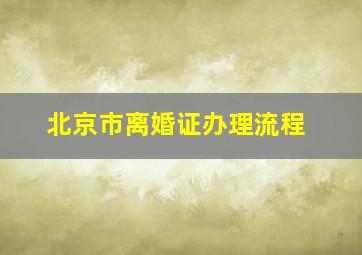 北京市离婚证办理流程